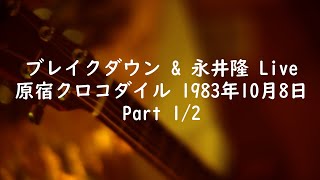 ブレイクダウン & 永井隆 Live
原宿クロコダイル 1983年10月8日
Part 1/2